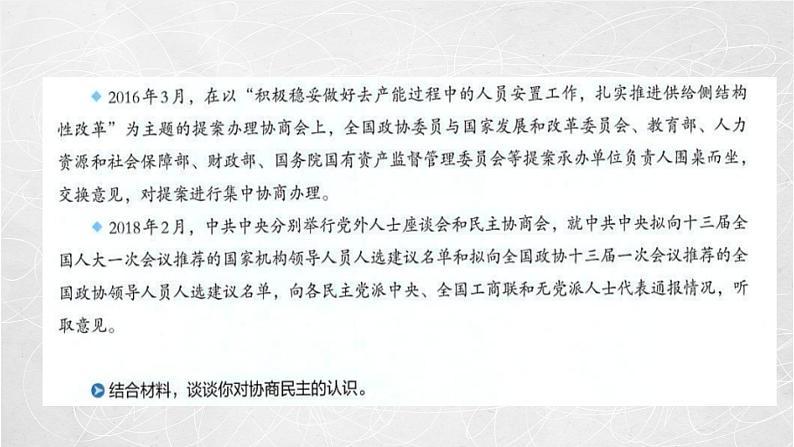 ◆ 2016年3月，在以“积极稳妥做好去产能过程中的人员安置工作，扎实推进供给侧结构性改革”为主题的提案办理协商会上，全国政协委员与国家发展和改革委员会、教育部、人力资源和社会保障部、财政部、国务院国有资产监督管理委员会等提案承办单位负责人围桌而坐，交换意见，对提案进行集中协商办理。

◆ 2018年2月，中共中央分别举行党外人士座谈会和民主协商会，就中共中央拟向十三届全国人大一次会议推荐的国家机构领导人员人选建议名单和拟向全国政协十三届一次会议推荐的全国政协领导人员人选建议名单，向各民主党派中央、全国工商联和无党派人士代表通报情况，听取意见。

结合材料，谈谈你对协商民主的认识。